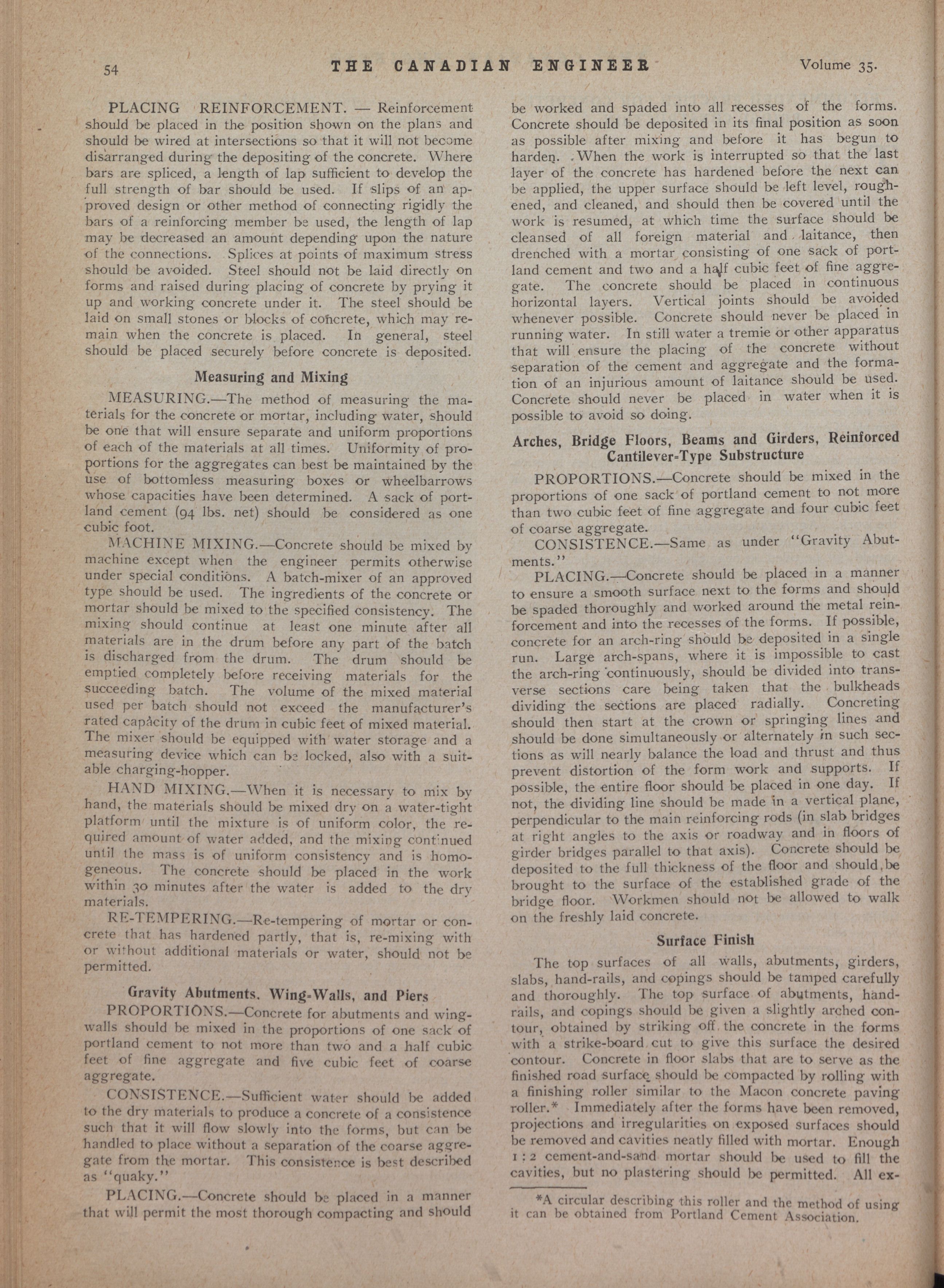 54 THE CANADIAN ENGINEER Volume 35.

PLACING REINFORCEMENT. — Reinforcement should be placed in the position shown on the plans and should be wired at intersections so that it will not become disarranged during the depositing of the concrete. Where bars are spliced, a length of lap sufficient to develop the full strength of bar should be used. If slips of an approved design or other method of connecting rigidly the bars of a reinforcing member be used, the length of lap may be decreased an amount depending upon the nature of the connections. Splices at points of maximum stress should be avoided. Steel should not be laid directly on forms and raised during placing of concrete by prying it up and working concrete under it. The steel should be laid on small stones or blocks of concrete, which may remain when the concrete is placed. In general, steel should be placed securely before concrete is deposited.

Measuring and Mixing

MEASURING.—The method of measuring the materials for the concrete or mortar, including water, should be one that will ensure separate and uniform proportions of each of the materials at all times. Uniformity of proportions for the aggregates can best be maintained by the use of bottomless measuring boxes or wheelbarrows whose capacities have been determined. A sack of portland cement (94 lbs. net) should be considered as one cubic foot.

MACHINE MIXING.—Concrete should be mixed by machine except when the engineer permits otherwise under special conditions. A batch-mixer of an approved type should be used. The ingredients of the concrete or mortar should be mixed to the specified consistency. The mixing should continue at least one minute after all materials are in the drum before any part of the batch is discharged from the drum. The drum should be emptied completely before receiving materials for the succeeding batch. The volume of the mixed material used per batch should not exceed the manufacturer's rated capacity of the drum in cubic feet of mixed material. The mixer should be equipped with water storage and a measuring device which can be locked, also with a suitable charging-hopper.

HAND MIXING.—When it is necessary to mix by hand, the materials should be mixed dry on a water-tight platform until the mixture is of uniform color, the required amount of water added, and the mixing continued until the mass is of uniform consistency and is homogeneous. The concrete should be placed in the work within 30 minutes after the water is added to the dry materials.

RE-TEMPERING.—Re-tempering of mortar or concrete that has hardened partly, that is, re-mixing with or without additional materials or water, should not be permitted.

Gravity Abutments, Wing-Walls, and Piers

PROPORTIONS.—Concrete for abutments and wing-walls should be mixed in the proportions of one sack of portland cement to not more than two and a half cubic feet of fine aggregate and five cubic feet of coarse aggregate.

CONSISTENCE.—Sufficient water should be added to the dry materials to produce a concrete of a consistence such that it will flow slowly into the forms, but can be handled to place without a separation of the coarse aggregate from the mortar. This consistence is best described as "quaky."

PLACING.—Concrete should be placed in a manner that will permit the most thorough compacting and should be worked and spaded into all recesses of the forms. Concrete should be deposited in its final position as soon as possible after mixing and before it has begun to harden. When the work is interrupted so that the last layer of the concrete has hardened before the next can be applied, the upper surface should be left level, roughened, and cleaned, and should then be covered until the work is resumed, at which time the surface should be cleansed of all foreign material and laitance, then drenched with a mortar consisting of one sack of portland cement and two and a half cubic feet of fine aggregate. The concrete should be placed in continuous horizontal layers. Vertical joints should be avoided whenever possible. Concrete should never be placed in running water. In still water a tremie or other apparatus that will ensure the placing of the concrete without separation of the cement and aggregate and the formation of an injurious amount of laitance should be used. Concrete should never be placed in water when it is possible to avoid so doing.

Arches, Bridge Floors, Beams and Girders, Reinforced Cantilever-Type Substructure

PROPORTIONS.—Concrete should be mixed in the proportions of one sack of portland cement to not more than two cubic feet of fine aggregate and four cubic feet of coarse aggregate.

CONSISTENCE.—Same as under "Gravity Abutments."

PLACING.—Concrete should be placed in a manner to ensure a smooth surface next to the forms and should be spaded thoroughly and worked around the metal reinforcement and into the recesses of the forms. If possible, concrete for an arch-ring should be deposited in a single run. Large arch-spans, where it is impossible to cast the arch-ring continuously, should be divided into transverse sections care being taken that the bulkheads dividing the sections are placed radially. Concreting should then start at the crown or springing lines and should be done simultaneously or alternately in such sections as will nearly balance the load and thrust and thus prevent distortion of the form work and supports. If possible, the entire floor should be placed in one day. If not, the dividing line should be made in a vertical plane, perpendicular to the main reinforcing rods (in slab bridges at right angles to the axis or roadway and in floors of girder bridges parallel to that axis). Concrete should be deposited to the full thickness of the floor and should be brought to the surface of the established grade of the bridge floor. Workmen should not be allowed to walk on the freshly laid concrete.

Surface Finish

The top surfaces of all walls, abutments, girders, slabs, hand-rails, and copings should be tamped carefully and thoroughly. The top surface of abutments, hand-rails, and copings should be given a slightly arched contour, obtained by striking off the concrete in the forms with a strike-board cut to give this surface the desired contour. Concrete in floor slabs that are to serve as the finished road surface should be compacted by rolling with a finishing roller similar to the Macon concrete paving roller.* Immediately after the forms have been removed, projections and irregularities on exposed surfaces should be removed and cavities neatly filled with mortar. Enough 1 : 2 cement-and-sand mortar should be used to fill the cavities, but no plastering should be permitted. All ex-

*A circular describing this roller and the method of using it can be obtained from Portland Cement Association.